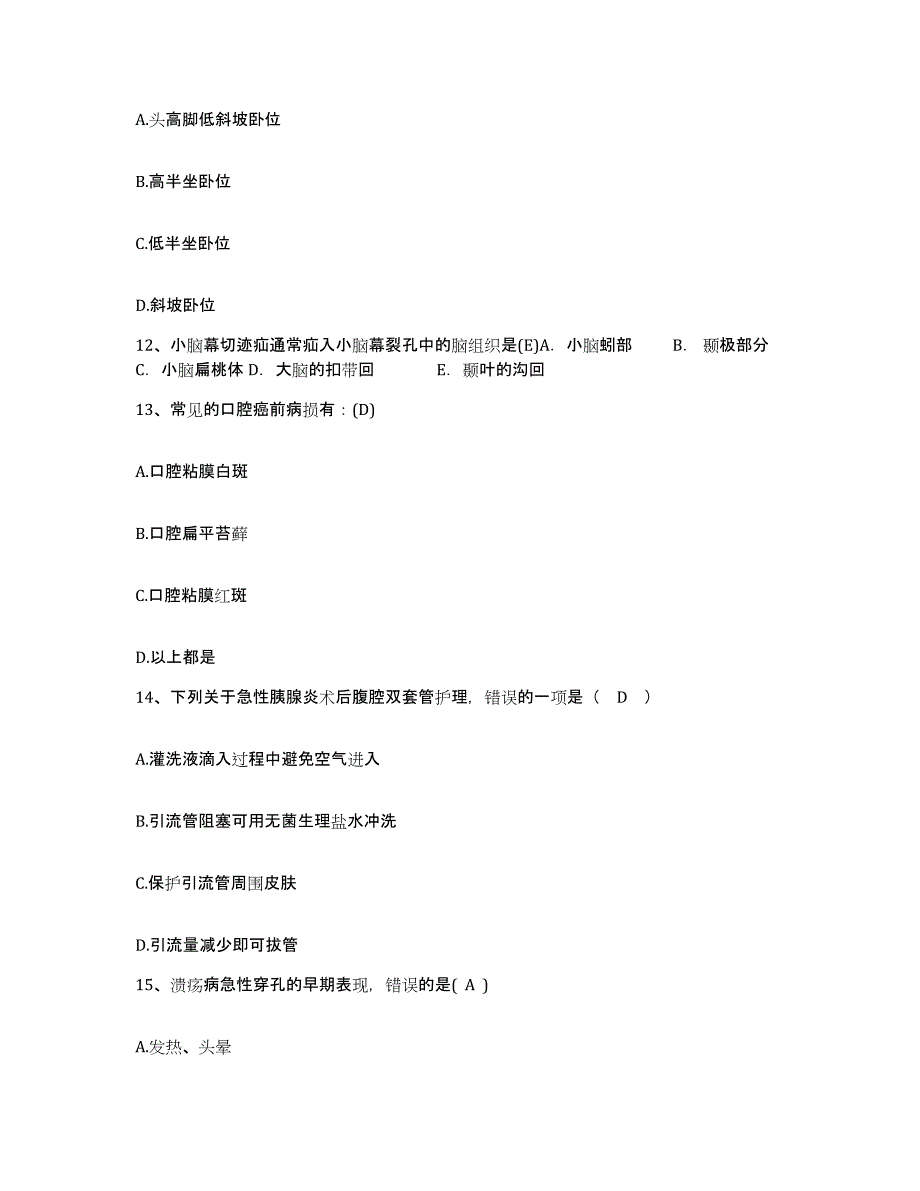 A.头高脚低斜坡卧位

B.高半坐卧位

C.低半坐卧位

D.斜坡卧位

12、小脑幕切迹疝通常疝入小脑幕裂孔中的脑组织是(E)A. 小脑蚓部 B. 颞极部分 C. 小脑扁桃体 D. 大脑的扣带回 E. 颞叶的沟回

13、常见的口腔癌前病损有：(D)

A.口腔粘膜白斑

B.口腔扁平苔藓

C.口腔粘膜红斑

D.以上都是

14、下列关于急性胰腺炎术后腹腔双套管护理，错误的一项是（ D ）

A.灌洗液滴入过程中避免空气进入

B.引流管阻塞可用无菌生理盐水冲洗

C.保护引流管周围皮肤

D.引流量减少即可拔管

15、溃疡病急性穿孔的早期表现，错误的是( A )

A.发热、头晕